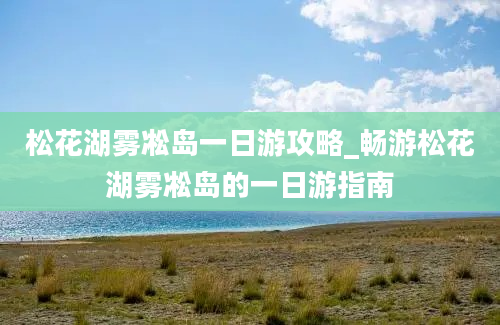 松花湖雾凇岛一日游攻略_畅游松花湖雾凇岛的一日游指南